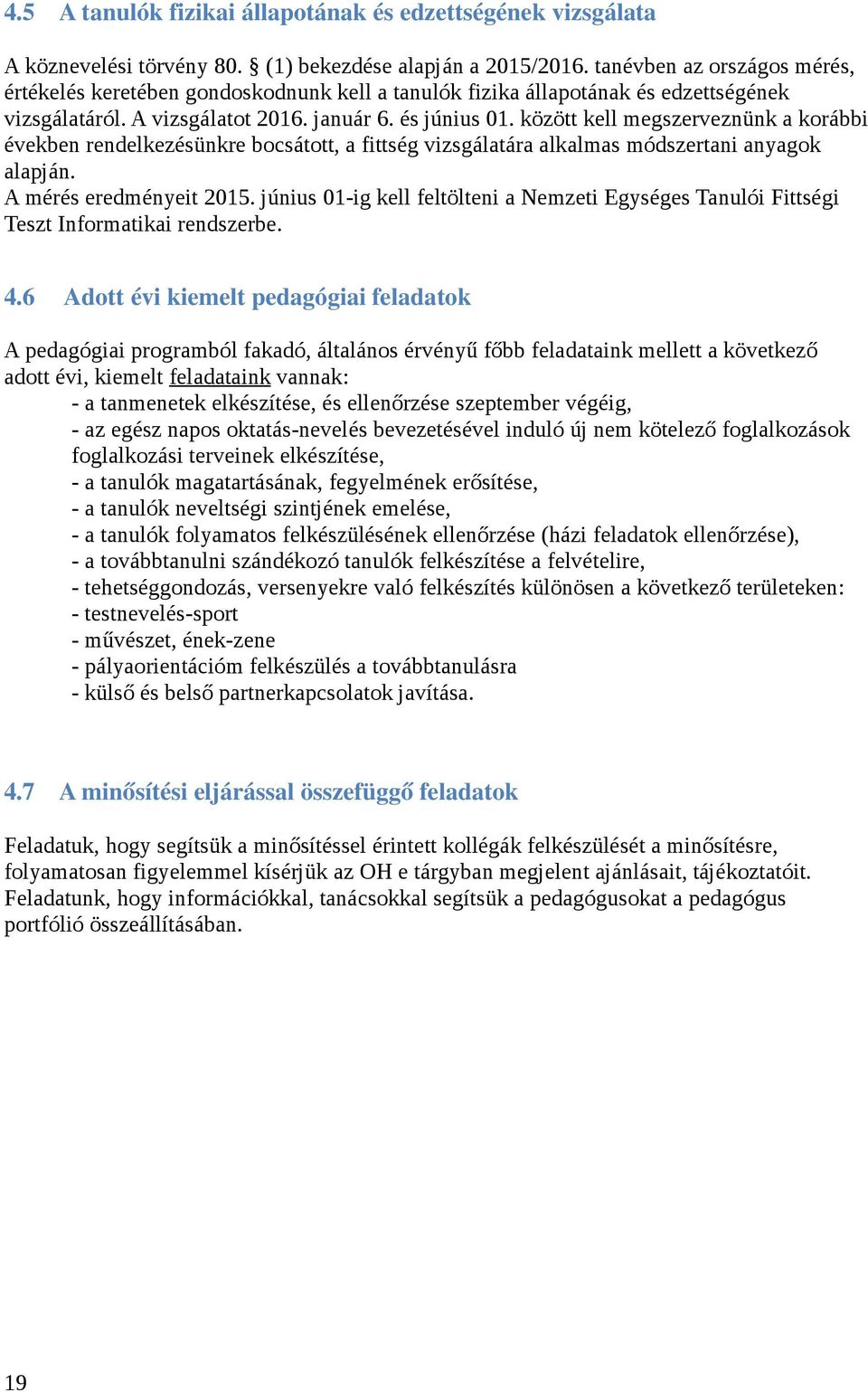 4.5 A tanulók fizikai állapotának és edzettségének vizsgálata

A köznevelési törvény 80. § (1) bekezdése alapján a 2015/2016. tanévben az országos mérés, értékelés keretében gondoskodnunk kell a tanulók fizika állapotának és edzettségének vizsgálatáról. A vizsgálatot 2016. január 6. és június 01. között kell megszerveznünk a korábbi években rendelkezésünkre bocsátott, a fittség vizsgálatára alkalmas módszertani anyagok alapján.
A mérés eredményeit 2015. június 01-ig kell feltölteni a Nemzeti Egységes Tanulói Fittségi Teszt Informatikai rendszerbe.

4.6 Adott évi kiemelt pedagógiai feladatok

A pedagógiai programból fakadó, általános érvényű főbb feladataink mellett a következő adott évi, kiemelt feladataink vannak:
- a tanmenetek elkészítése, és ellenőrzése szeptember végéig,
- az egész napos oktatás-nevelés bevezetésével induló új nem kötelező foglalkozások foglalkozási terveinek elkészítése,
- a tanulók magatartásának, fegyelmének erősítése,
- a tanulók neveltségi szintjének emelése,
- a tanulók folyamatos felkészülésének ellenőrzése (házi feladatok ellenőrzése),
- a továbbtanulni szándékozó tanulók felkészítése a felvételire,
- tehetséggondozás, versenyekre való felkészítés különösen a következő területeken:
- testnevelés-sport
- művészet, ének-zene
- pályaorientációm felkészülés a továbbtanulásra
- külső és belső partnerkapcsolatok javítása.

4.7 A minősítési eljárással összefüggő feladatok

Feladatuk, hogy segítsük a minősítéssel érintett kollégák felkészülését a minősítésre, folyamatosan figyelemmel kísérjük az OH e tárgyban megjelent ajánlásait, tájékoztatóit. Feladatunk, hogy információkkal, tanácsokkal segítsük a pedagógusokat a pedagógus portfólió összeállításában.

19